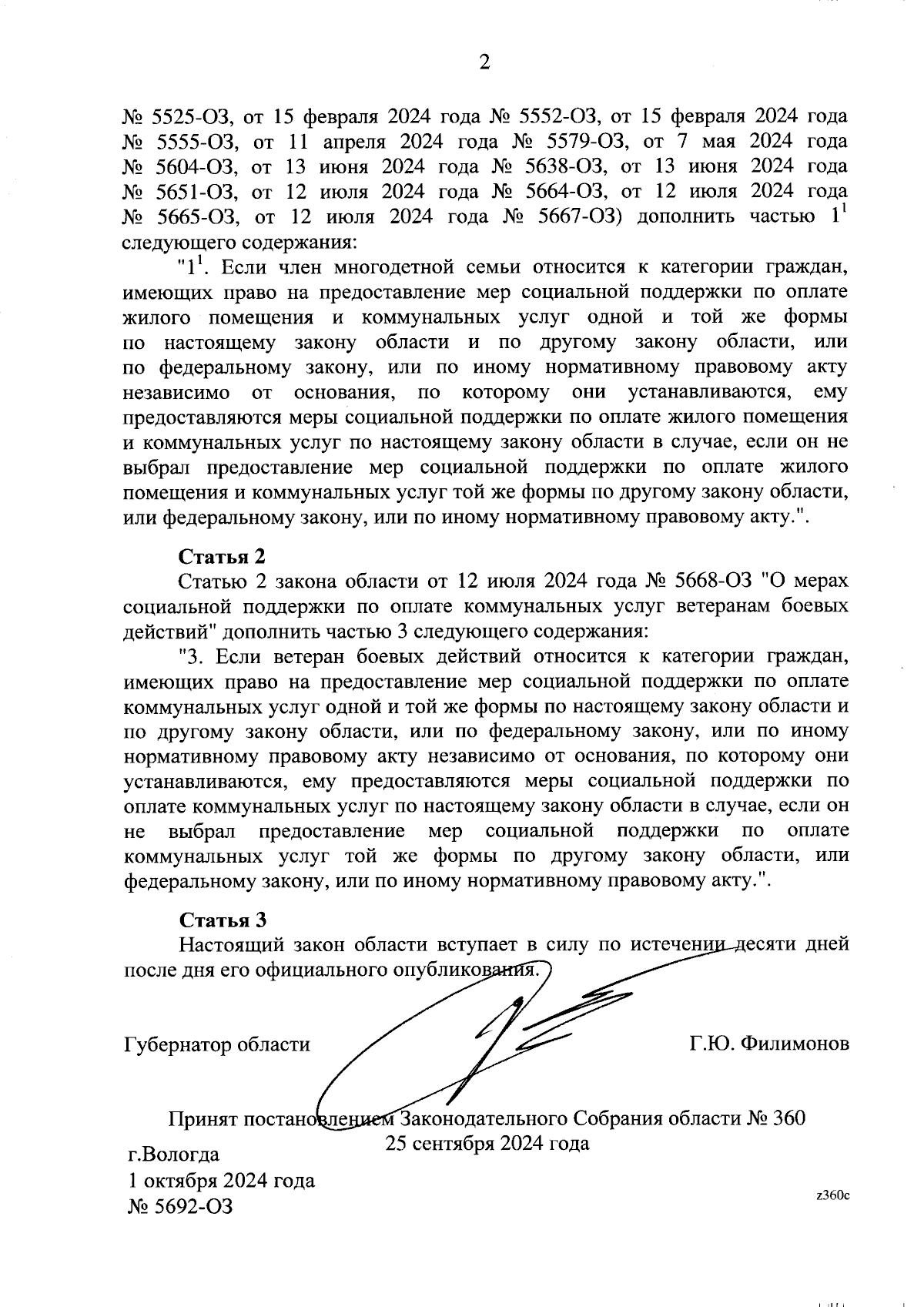 2

№ 5525-ОЗ, от 15 февраля 2024 года № 5552-ОЗ, от 15 февраля 2024 года № 5555-ОЗ, от 11 апреля 2024 года № 5579-ОЗ, от 7 мая 2024 года № 5604-ОЗ, от 13 июня 2024 года № 5638-ОЗ, от 13 июня 2024 года № 5651-ОЗ, от 12 июля 2024 года № 5664-ОЗ, от 12 июля 2024 года № 5665-ОЗ, от 12 июля 2024 года № 5667-ОЗ) дополнить частью $1^1$ следующего содержания:

"$1^1$. Если член многодетной семьи относится к категории граждан, имеющих право на предоставление мер социальной поддержки по оплате жилого помещения и коммунальных услуг одной и той же формы по настоящему закону области и по другому закону области, или по федеральному закону, или по иному нормативному правовому акту независимо от основания, по которому они устанавливаются, ему предоставляются меры социальной поддержки по оплате жилого помещения и коммунальных услуг по настоящему закону области в случае, если он не выбрал предоставление мер социальной поддержки по оплате жилого помещения и коммунальных услуг той же формы по другому закону области, или федеральному закону, или по иному нормативному правовому акту.".

Статья 2

Статью 2 закона области от 12 июля 2024 года № 5668-ОЗ "О мерах социальной поддержки по оплате коммунальных услуг ветеранам боевых действий" дополнить частью 3 следующего содержания:

"3. Если ветеран боевых действий относится к категории граждан, имеющих право на предоставление мер социальной поддержки по оплате коммунальных услуг одной и той же формы по настоящему закону области и по другому закону области, или по федеральному закону, или по иному нормативному правовому акту независимо от основания, по которому они устанавливаются, ему предоставляются меры социальной поддержки по оплате коммунальных услуг по настоящему закону области в случае, если он не выбрал предоставление мер социальной поддержки по оплате коммунальных услуг той же формы по другому закону области, или федеральному закону, или по иному нормативному правовому акту.".

Статья 3

Настоящий закон области вступает в силу по истечении десяти дней после дня его официального опубликования.

Губернатор области Г.Ю. Филимонов

Принят постановлением Законодательного Собрания области № 360
25 сентября 2024 года

г.Вологда
1 октября 2024 года
№ 5692-ОЗ

z360c